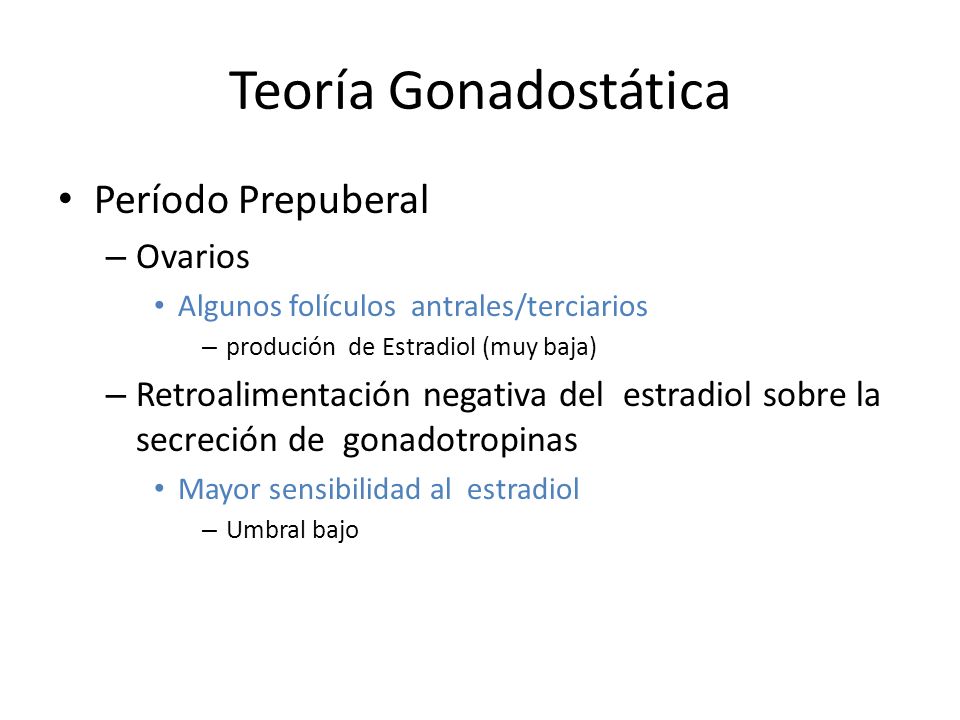 Teoría Gonadostática

• Período Prepuberal
– Ovarios
• Algunos folículos antrales/terciarios
– produción de Estradiol (muy baja)
– Retroalimentación negativa del estradiol sobre la secreción de gonadotropinas
• Mayor sensibilidad al estradiol
– Umbral bajo